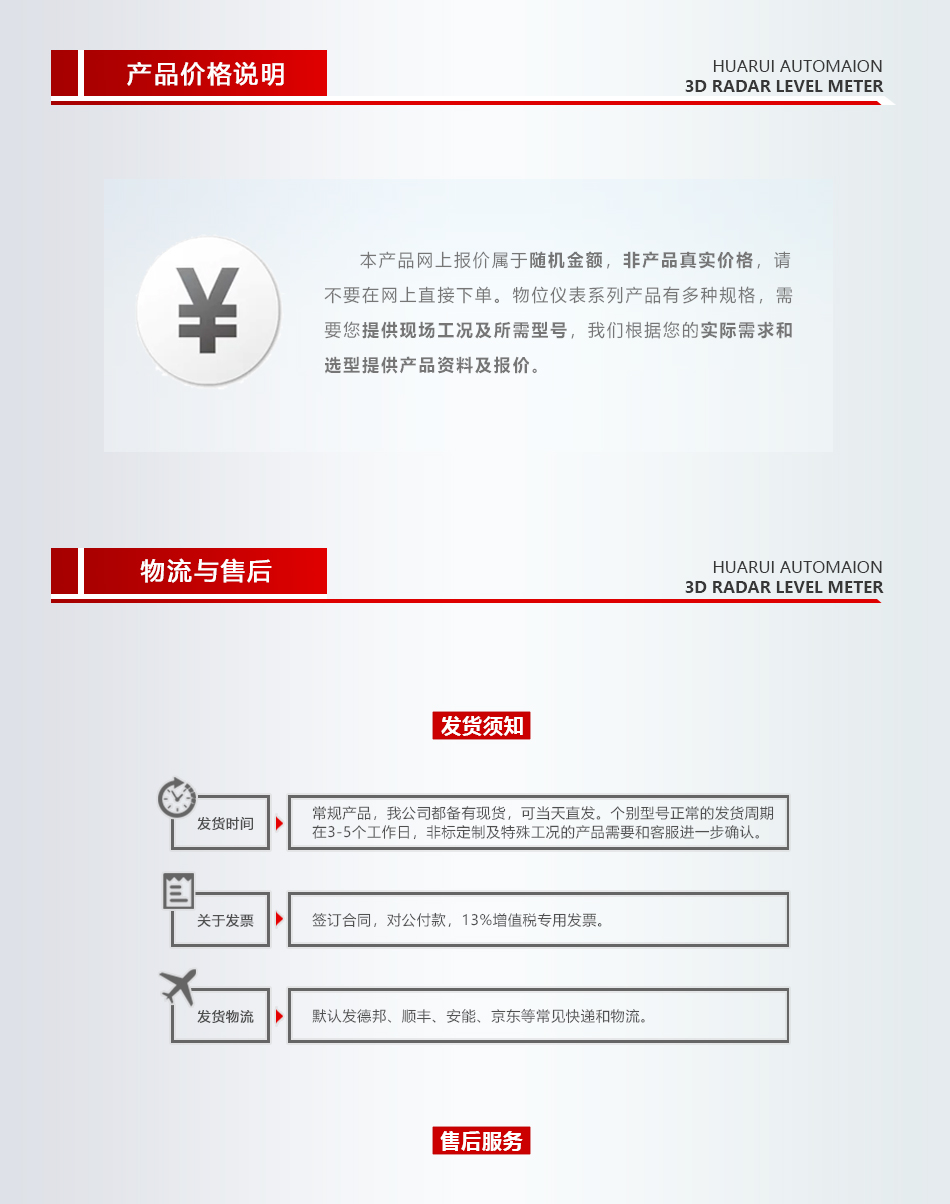 产品价格说明

HUARUI AUTOMAION
3D RADAR LEVEL METER

¥

本产品网上报价属于随机金额，非产品真实价格，请不要在网上直接下单。物位仪表系列产品有多种规格，需要您提供现场工况及所需型号，我们根据您的实际需求和选型提供产品资料及报价。

物流与售后

HUARUI AUTOMAION
3D RADAR LEVEL METER

发货须知

发货时间

常规产品，我公司都备有现货，可当天直发。个别型号正常的发货周期在3-5个工作日，非标定制及特殊工况的产品需要和客服进一步确认。

关于发票

签订合同，对公付款，13%增值税专用发票。

发货物流

默认发德邦、顺丰、安能、京东等常见快递和物流。

售后服务